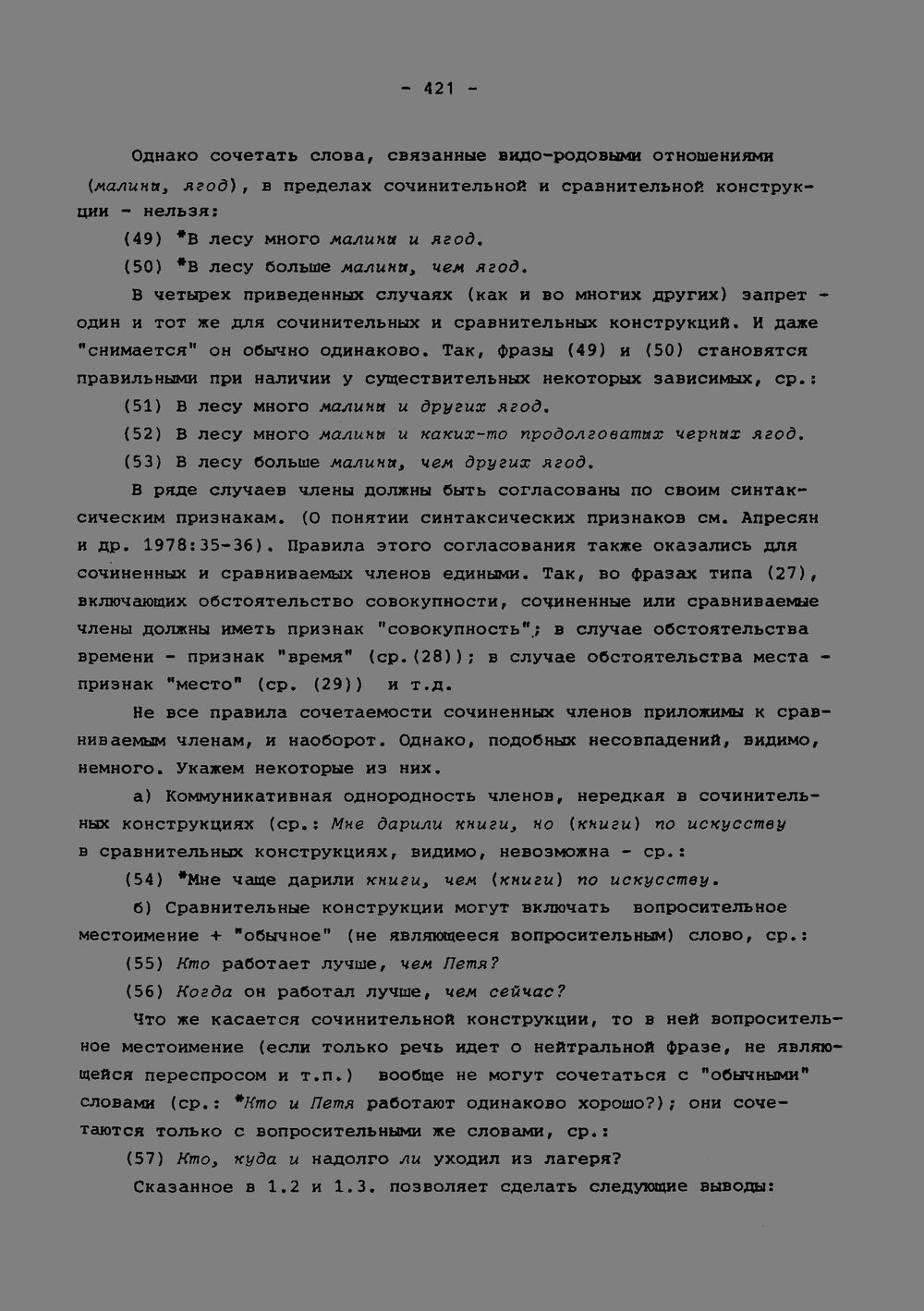 - 421 -

Однако сочетать слова, связанные видо-родовыми отношениями (малины, ягод), в пределах сочинительной и сравнительной конструкции - нельзя:

(49) *В лесу много малины и ягод.

(50) *В лесу больше малины, чем ягод.

В четырех приведенных случаях (как и во многих других) запрет - один и тот же для сочинительных и сравнительных конструкций. И даже "снимается" он обычно одинаково. Так, фразы (49) и (50) становятся правильными при наличии у существительных некоторых зависимых, ср.:

(51) В лесу много малины и других ягод.

(52) В лесу много малины и каких-то продолговатых черных ягод.

(53) В лесу больше малины, чем других ягод.

В ряде случаев члены должны быть согласованы по своим синтаксическим признакам. (О понятии синтаксических признаков см. Апресян и др. 1978:35-36). Правила этого согласования также оказались для сочиненных и сравниваемых членов едиными. Так, во фразах типа (27), включающих обстоятельство совокупности, сочиненные или сравниваемые члены должны иметь признак "совокупность"; в случае обстоятельства времени - признак "время" (ср.(28)); в случае обстоятельства места - признак "место" (ср. (29)) и т.д.

Не все правила сочетаемости сочиненных членов приложимы к сравниваемым членам, и наоборот. Однако, подобных несовпадений, видимо, немного. Укажем некоторые из них.

а) Коммуникативная однородность членов, нередкая в сочинительных конструкциях (ср.: Мне дарили книги, но (книги) по искусству в сравнительных конструкциях, видимо, невозможна - ср.:

(54) *Мне чаще дарили книги, чем (книги) по искусству.

б) Сравнительные конструкции могут включать вопросительное местоимение + "обычное" (не являющееся вопросительным) слово, ср.:

(55) Кто работает лучше, чем Петя?

(56) Когда он работал лучше, чем сейчас?

Что же касается сочинительной конструкции, то в ней вопросительное местоимение (если только речь идет о нейтральной фразе, не являющейся переспросом и т.п.) вообще не могут сочетаться с "обычными" словами (ср.: *Кто и Петя работают одинаково хорошо?); они сочетаются только с вопросительными же словами, ср.:

(57) Кто, куда и надолго ли уходил из лагеря?

Сказанное в 1.2 и 1.3. позволяет сделать следующие выводы: